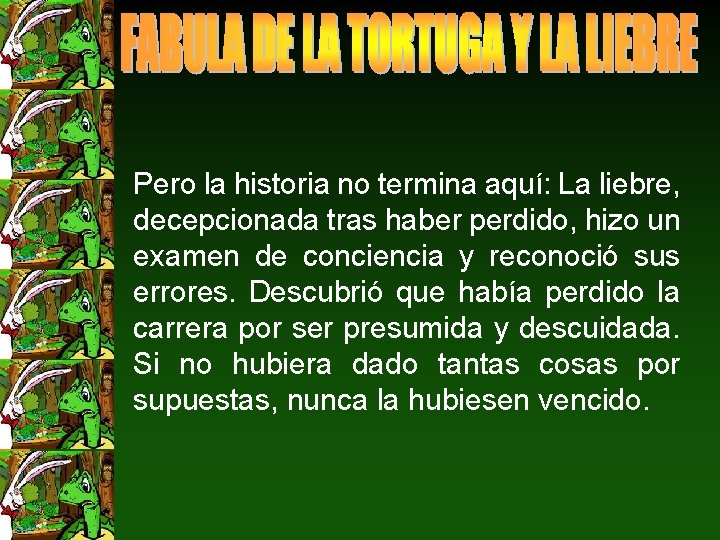 FABULA DE LA TORTUGA Y LA LIEBRE

Pero la historia no termina aquí: La liebre, decepcionada tras haber perdido, hizo un examen de conciencia y reconoció sus errores. Descubrió que había perdido la carrera por ser presumida y descuidada. Si no hubiera dado tantas cosas por supuestas, nunca la hubiesen vencido.